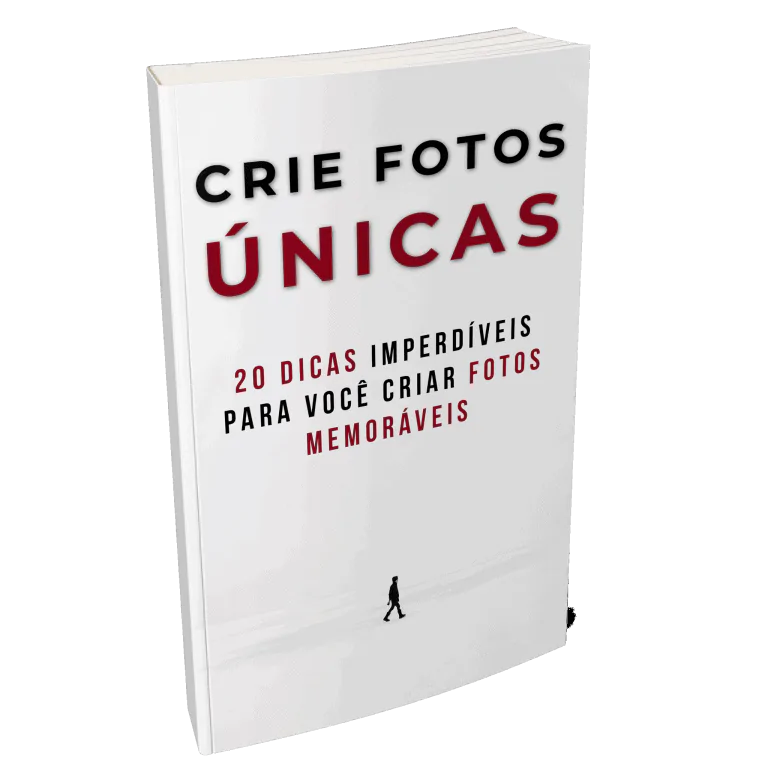 CRIE FOTOS
ÚNICAS

20 DICAS IMPERDÍVEIS PARA VOCÊ CRIAR FOTOS MEMORÁVEIS